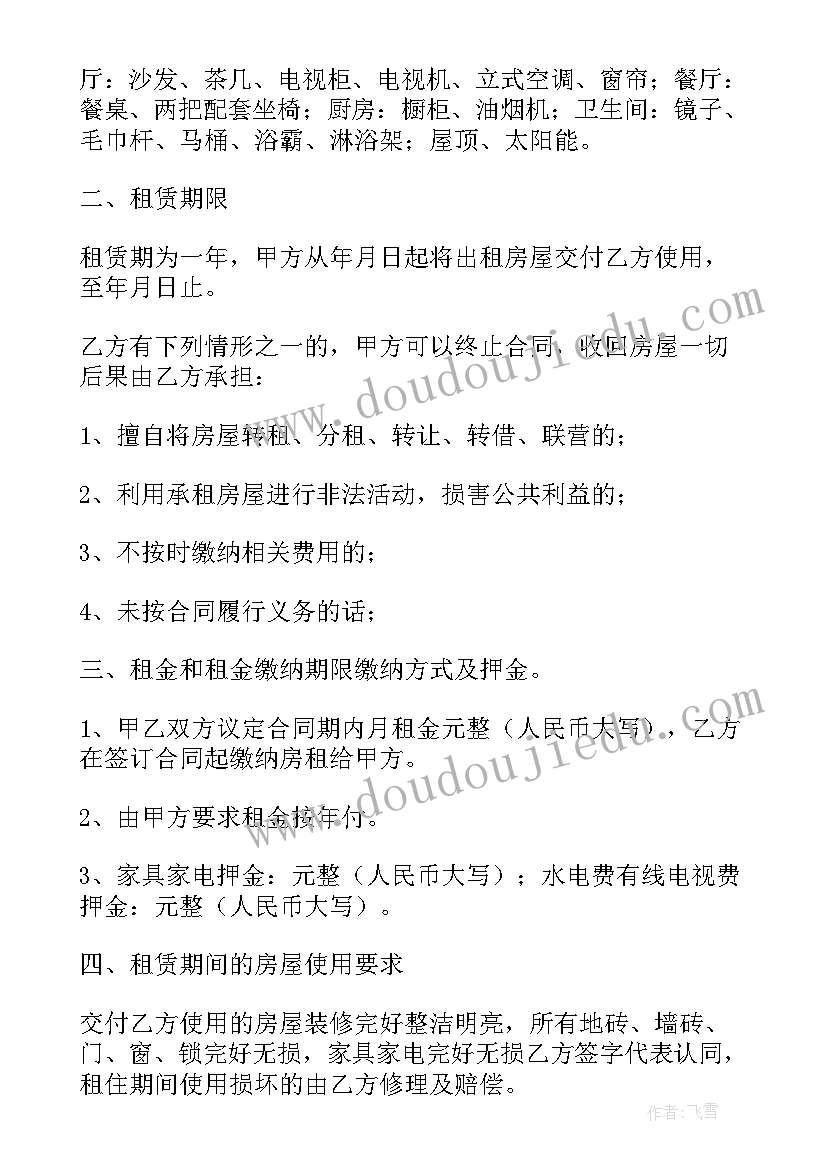 厅：沙发、茶几、电视柜、电视机、立式空调、窗帘；餐厅：餐桌、两把配套坐椅；厨房：橱柜、油烟机；卫生间：镜子、毛巾杆、马桶、浴霸、淋浴架；屋顶、太阳能。

二、租赁期限

租赁期为一年，甲方从年月日起将出租房屋交付乙方使用，至年月日止。

乙方有下列情形之一的，甲方可以终止合同，收回房屋一切后果由乙方承担：

1、擅自将房屋转租、分租、转让、转借、联营的；

2、利用承租房屋进行非法活动，损害公共利益的；

3、不按时缴纳相关费用的；

4、未按合同履行义务的话；

三、租金和租金缴纳期限缴纳方式及押金。

1、甲乙双方议定合同期内月租金元整（人民币大写），乙方在签订合同起缴纳房租给甲方。

2、由甲方要求租金按年付。

3、家具家电押金：元整（人民币大写）；水电费有线电视费押金：元整（人民币大写）。

四、租赁期间的房屋使用要求

交付乙方使用的房屋装修完好整洁明亮，所有地砖、墙砖、门、窗、锁完好无损，家具家电完好无损乙方签字代表认同，租住期间使用损坏的由乙方修理及赔偿。

www.doudoujiedu.com

www.doudoujiedu.com

作者：飞雪